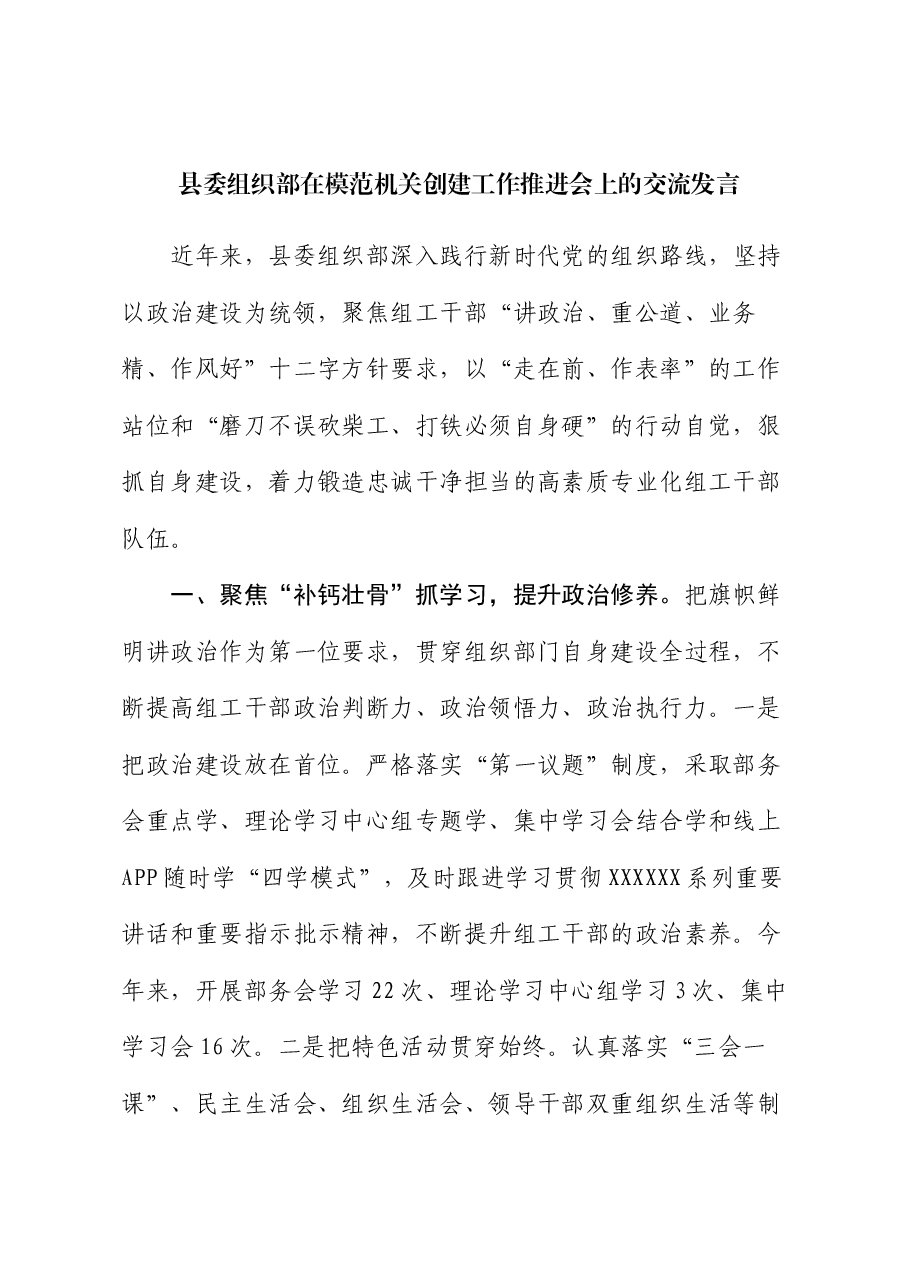 县委组织部在模范机关创建工作推进会上的交流发言

近年来，县委组织部深入践行新时代党的组织路线，坚持以政治建设为统领，聚焦组工干部“讲政治、重公道、业务精、作风好”十二字方针要求，以“走在前、作表率”的工作站位和“磨刀不误砍柴工、打铁必须自身硬”的行动自觉，狠抓自身建设，着力锻造忠诚干净担当的高素质专业化组工干部队伍。

一、聚焦“补钙壮骨”抓学习，提升政治修养。把旗帜鲜明讲政治作为第一位要求，贯穿组织部门自身建设全过程，不断提高组工干部政治判断力、政治领悟力、政治执行力。一是把政治建设放在首位。严格落实“第一议题”制度，采取部务会重点学、理论学习中心组专题学、集中学习会结合学和线上APP随时学“四学模式”，及时跟进学习贯彻XXXXXX系列重要讲话和重要指示批示精神，不断提升组工干部的政治素养。今年来，开展部务会学习22次、理论学习中心组学习3次、集中学习会16次。二是把特色活动贯穿始终。认真落实“三会一课”、民主生活会、组织生活会、领导干部双重组织生活等制